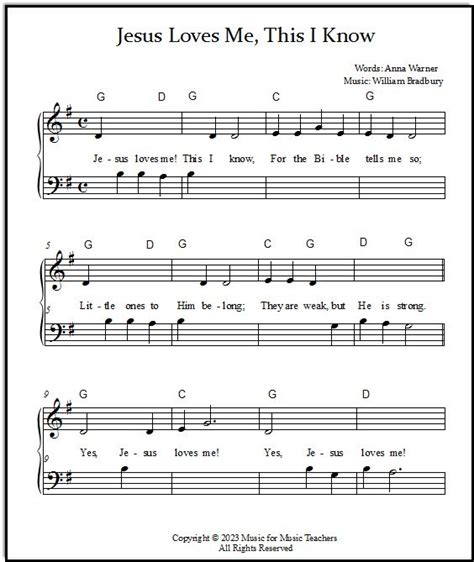 Jesus Loves Me, This I Know

Words: Anna Warner
Music: William Bradbury

G D G C G

Je - sus loves me! This I know, For the Bi - ble tells me so;

5 G D G C G D G

Lit - tle ones to Him be - long; They are weak, but He is strong.

5

9 G C G D

Yes, Je - sus loves me! Yes, Je - sus loves me!

9

Copyright © 2023 Music for Music Teachers
All Rights Reserved